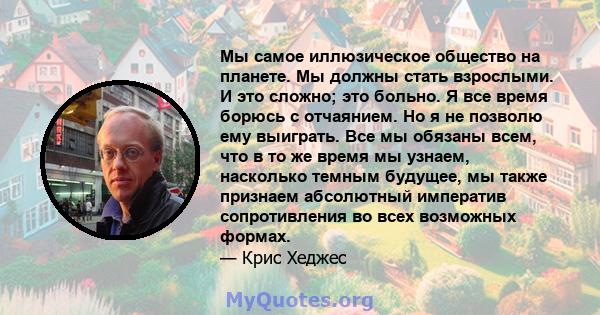 Мы самое иллюзическое общество на планете. Мы должны стать взрослыми. И это сложно; это больно. Я все время борюсь с отчаянием. Но я не позволю ему выиграть. Все мы обязаны всем, что в то же время мы узнаем, насколько темным будущее, мы также признаем абсолютный императив сопротивления во всех возможных формах.
— Крис Хеджес

MyQuotes.org